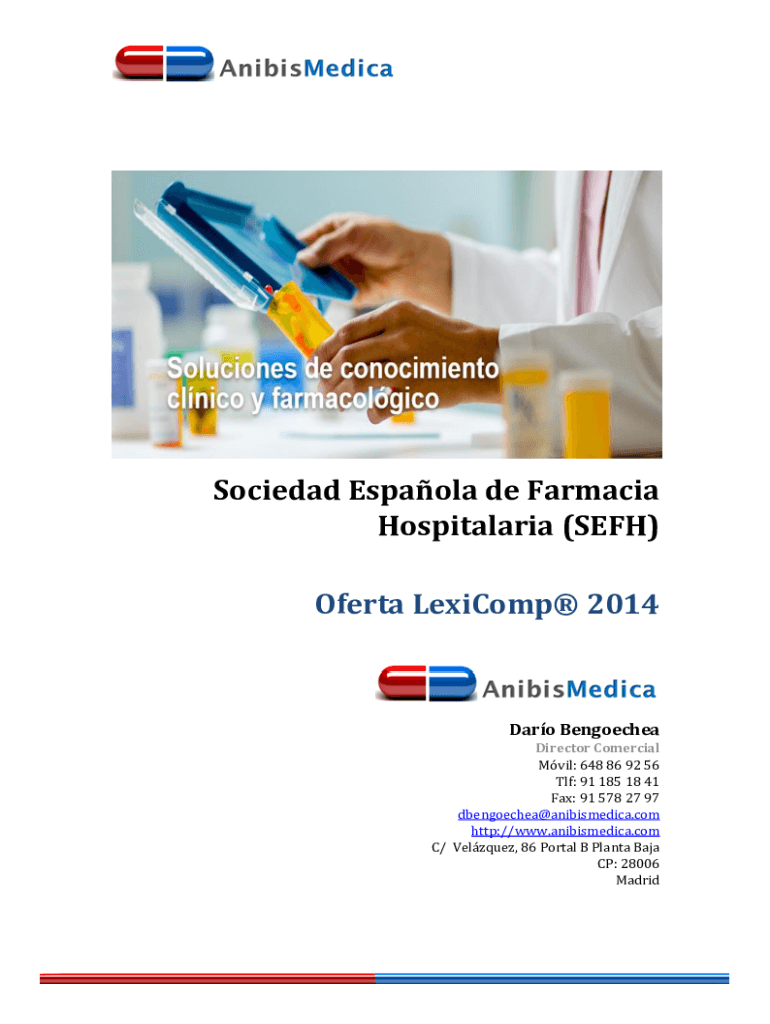 AnibisMedica

Soluciones de conocimiento clínico y farmacológico

Sociedad Española de Farmacia Hospitalaria (SEFH)

Oferta LexiComp® 2014

AnibisMedica

Darío Bengoechea
Director Comercial
Móvil: 648 86 92 56
Tlf: 91 185 18 41
Fax: 91 578 27 97
dbengoechea@anibismedica.com
http://www.anibismedica.com
C/ Velázquez, 86 Portal B Planta Baja
CP: 28006
Madrid